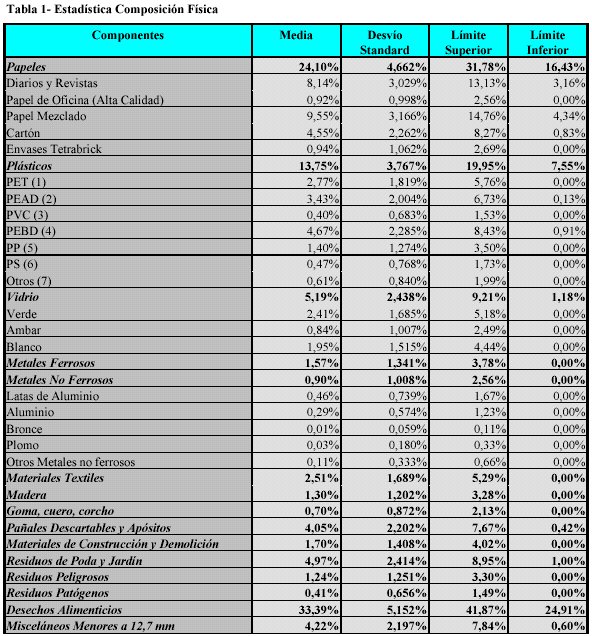 Tabla 1- Estadística Composición Física

| Componentes | Media | Desvío Standard | Límite Superior | Límite Inferior |
|---|---|---|---|---|
| Papeles | 24,10% | 4,662% | 31,78% | 16,43% |
| Diarios y Revistas | 8,14% | 3,029% | 13,13% | 3,16% |
| Papel de Oficina (Alta Calidad) | 0,92% | 0,998% | 2,56% | 0,00% |
| Papel Mezclado | 9,55% | 3,166% | 14,76% | 4,34% |
| Cartón | 4,55% | 2,262% | 8,27% | 0,83% |
| Envases Tetrabrick | 0,94% | 1,062% | 2,69% | 0,00% |
| Plásticos | 13,75% | 3,767% | 19,95% | 7,55% |
| PET (1) | 2,77% | 1,819% | 5,76% | 0,00% |
| PEAD (2) | 3,43% | 2,004% | 6,73% | 0,13% |
| PVC (3) | 0,40% | 0,683% | 1,53% | 0,00% |
| PEBD (4) | 4,67% | 2,285% | 8,43% | 0,91% |
| PP (5) | 1,40% | 1,274% | 3,50% | 0,00% |
| PS (6) | 0,47% | 0,768% | 1,73% | 0,00% |
| Otros (7) | 0,61% | 0,840% | 1,99% | 0,00% |
| Vidrio | 5,19% | 2,438% | 9,21% | 1,18% |
| Verde | 2,41% | 1,685% | 5,18% | 0,00% |
| Ambar | 0,84% | 1,007% | 2,49% | 0,00% |
| Blanco | 1,95% | 1,515% | 4,44% | 0,00% |
| Metales Ferrosos | 1,57% | 1,341% | 3,78% | 0,00% |
| Metales No Ferrosos | 0,90% | 1,008% | 2,56% | 0,00% |
| Latas de Aluminio | 0,46% | 0,739% | 1,67% | 0,00% |
| Aluminio | 0,29% | 0,574% | 1,23% | 0,00% |
| Bronce | 0,01% | 0,059% | 0,11% | 0,00% |
| Plomo | 0,03% | 0,180% | 0,33% | 0,00% |
| Otros Metales no ferrosos | 0,11% | 0,333% | 0,66% | 0,00% |
| Materiales Textiles | 2,51% | 1,689% | 5,29% | 0,00% |
| Madera | 1,30% | 1,202% | 3,28% | 0,00% |
| Goma, cuero, corcho | 0,70% | 0,872% | 2,13% | 0,00% |
| Pañales Descartables y Apósitos | 4,05% | 2,202% | 7,67% | 0,42% |
| Materiales de Construcción y Demolición | 1,70% | 1,408% | 4,02% | 0,00% |
| Residuos de Poda y Jardín | 4,97% | 2,414% | 8,95% | 1,00% |
| Residuos Peligrosos | 1,24% | 1,251% | 3,30% | 0,00% |
| Residuos Patógenos | 0,41% | 0,656% | 1,49% | 0,00% |
| Desechos Alimenticios | 33,39% | 5,152% | 41,87% | 24,91% |
| Misceláneos Menores a 12,7 mm | 4,22% | 2,197% | 7,84% | 0,60% |